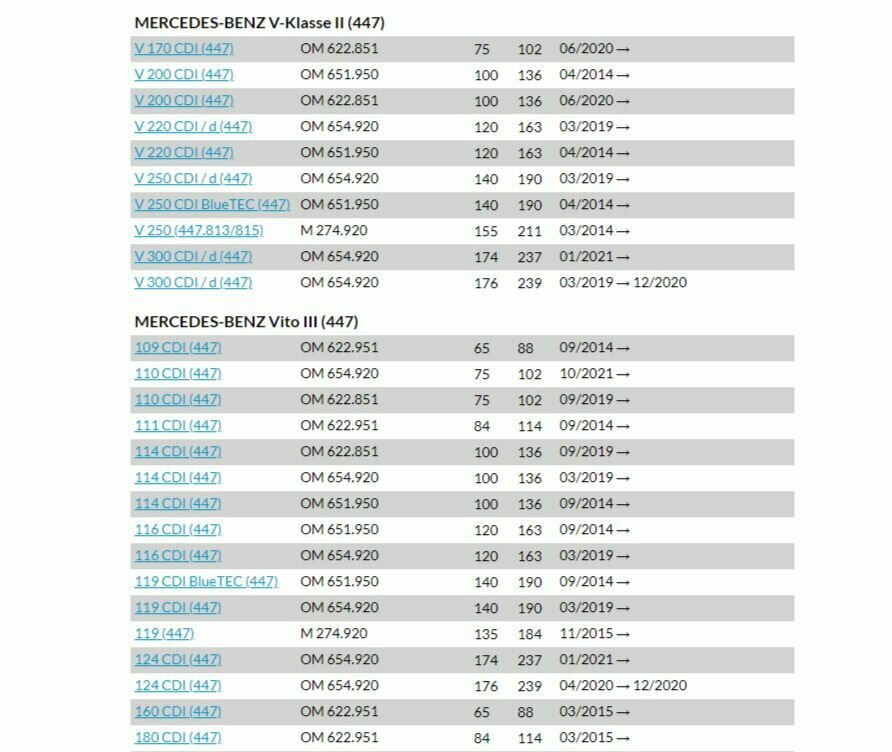 MERCEDES-BENZ V-Klasse II (447)

| | | | | |
|---|---|---|---|---|
| V 170 CDI (447) | OM 622.851 | 75 | 102 | 06/2020 → |
| V 200 CDI (447) | OM 651.950 | 100 | 136 | 04/2014 → |
| V 200 CDI (447) | OM 622.851 | 100 | 136 | 06/2020 → |
| V 220 CDI / d (447) | OM 654.920 | 120 | 163 | 03/2019 → |
| V 220 CDI (447) | OM 651.950 | 120 | 163 | 04/2014 → |
| V 250 CDI / d (447) | OM 654.920 | 140 | 190 | 03/2019 → |
| V 250 CDI BlueTEC (447) | OM 651.950 | 140 | 190 | 04/2014 → |
| V 250 (447.813/815) | M 274.920 | 155 | 211 | 03/2014 → |
| V 300 CDI / d (447) | OM 654.920 | 174 | 237 | 01/2021 → |
| V 300 CDI / d (447) | OM 654.920 | 176 | 239 | 03/2019 → 12/2020 |

MERCEDES-BENZ Vito III (447)

| | | | | |
|---|---|---|---|---|
| 109 CDI (447) | OM 622.951 | 65 | 88 | 09/2014 → |
| 110 CDI (447) | OM 654.920 | 75 | 102 | 10/2021 → |
| 110 CDI (447) | OM 622.851 | 75 | 102 | 09/2019 → |
| 111 CDI (447) | OM 622.951 | 84 | 114 | 09/2014 → |
| 114 CDI (447) | OM 622.851 | 100 | 136 | 09/2019 → |
| 114 CDI (447) | OM 654.920 | 100 | 136 | 03/2019 → |
| 114 CDI (447) | OM 651.950 | 100 | 136 | 09/2014 → |
| 116 CDI (447) | OM 651.950 | 120 | 163 | 09/2014 → |
| 116 CDI (447) | OM 654.920 | 120 | 163 | 03/2019 → |
| 119 CDI BlueTEC (447) | OM 651.950 | 140 | 190 | 09/2014 → |
| 119 CDI (447) | OM 654.920 | 140 | 190 | 03/2019 → |
| 119 (447) | M 274.920 | 135 | 184 | 11/2015 → |
| 124 CDI (447) | OM 654.920 | 174 | 237 | 01/2021 → |
| 124 CDI (447) | OM 654.920 | 176 | 239 | 04/2020 → 12/2020 |
| 160 CDI (447) | OM 622.951 | 65 | 88 | 03/2015 → |
| 180 CDI (447) | OM 622.951 | 84 | 114 | 03/2015 → |